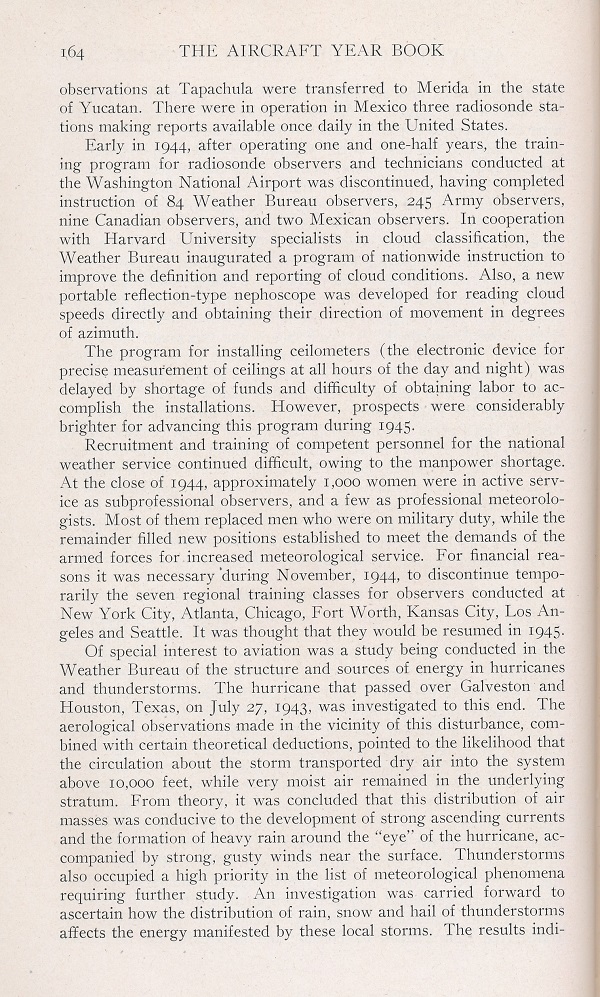 164 THE AIRCRAFT YEAR BOOK

observations at Tapachula were transferred to Merida in the state of Yucatan. There were in operation in Mexico three radiosonde stations making reports available once daily in the United States.

Early in 1944, after operating one and one-half years, the training program for radiosonde observers and technicians conducted at the Washington National Airport was discontinued, having completed instruction of 84 Weather Bureau observers, 245 Army observers, nine Canadian observers, and two Mexican observers. In cooperation with Harvard University specialists in cloud classification, the Weather Bureau inaugurated a program of nationwide instruction to improve the definition and reporting of cloud conditions. Also, a new portable reflection-type nephoscope was developed for reading cloud speeds directly and obtaining their direction of movement in degrees of azimuth.

The program for installing ceilometers (the electronic device for precise measurement of ceilings at all hours of the day and night) was delayed by shortage of funds and difficulty of obtaining labor to accomplish the installations. However, prospects were considerably brighter for advancing this program during 1945.

Recruitment and training of competent personnel for the national weather service continued difficult, owing to the manpower shortage. At the close of 1944, approximately 1,000 women were in active service as subprofessional observers, and a few as professional meteorologists. Most of them replaced men who were on military duty, while the remainder filled new positions established to meet the demands of the armed forces for increased meteorological service. For financial reasons it was necessary during November, 1944, to discontinue temporarily the seven regional training classes for observers conducted at New York City, Atlanta, Chicago, Fort Worth, Kansas City, Los Angeles and Seattle. It was thought that they would be resumed in 1945.

Of special interest to aviation was a study being conducted in the Weather Bureau of the structure and sources of energy in hurricanes and thunderstorms. The hurricane that passed over Galveston and Houston, Texas, on July 27, 1943, was investigated to this end. The aerological observations made in the vicinity of this disturbance, combined with certain theoretical deductions, pointed to the likelihood that the circulation about the storm transported dry air into the system above 10,000 feet, while very moist air remained in the underlying stratum. From theory, it was concluded that this distribution of air masses was conducive to the development of strong ascending currents and the formation of heavy rain around the "eye" of the hurricane, accompanied by strong, gusty winds near the surface. Thunderstorms also occupied a high priority in the list of meteorological phenomena requiring further study. An investigation was carried forward to ascertain how the distribution of rain, snow and hail of thunderstorms affects the energy manifested by these local storms. The results indi-